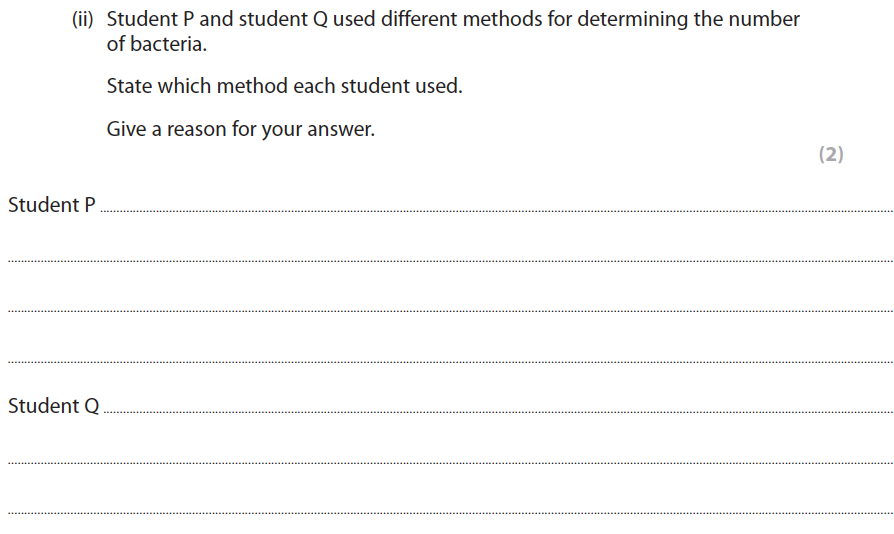 (ii) Student P and student Q used different methods for determining the number of bacteria.

State which method each student used.

Give a reason for your answer.

(2)

Student P

Student Q